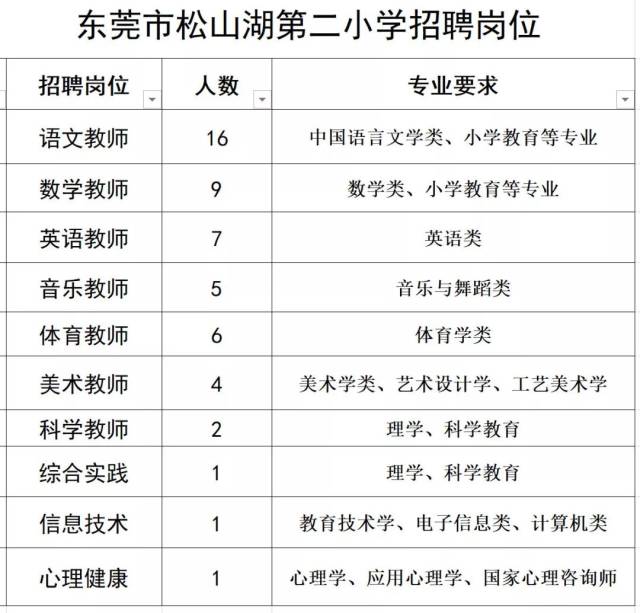 东莞市松山湖第二小学招聘岗位

| 招聘岗位 | 人数 | 专业要求 |
|---|---|---|
| 语文教师 | 16 | 中国语言文学类、小学教育等专业 |
| 数学教师 | 9 | 数学类、小学教育等专业 |
| 英语教师 | 7 | 英语类 |
| 音乐教师 | 5 | 音乐与舞蹈类 |
| 体育教师 | 6 | 体育学类 |
| 美术教师 | 4 | 美术学类、艺术设计学、工艺美术学 |
| 科学教师 | 2 | 理学、科学教育 |
| 综合实践 | 1 | 理学、科学教育 |
| 信息技术 | 1 | 教育技术学、电子信息类、计算机类 |
| 心理健康 | 1 | 心理学、应用心理学、国家心理咨询师 |